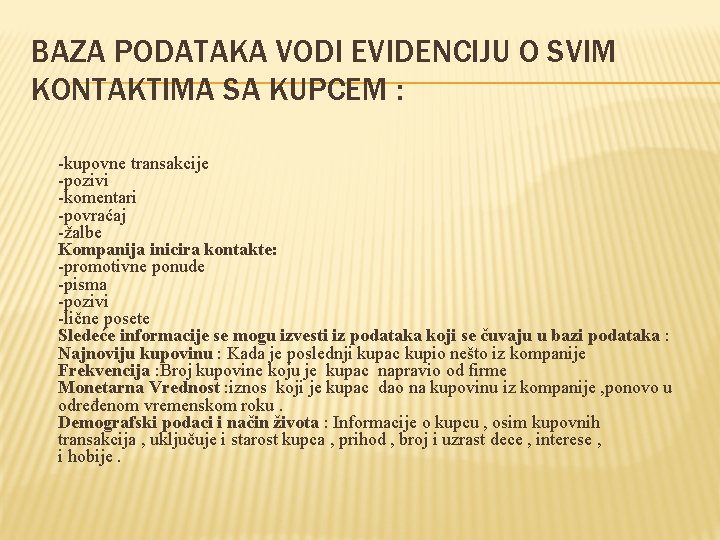 BAZA PODATAKA VODI EVIDENCIJU O SVIM KONTAKTIMA SA KUPCEM :

-kupovne transakcije
-pozivi
-komentari
-povraćaj
-žalbe
Kompanija inicira kontakte:
-promotivne ponude
-pisma
-pozivi
-lične posete
Sledeće informacije se mogu izvesti iz podataka koji se čuvaju u bazi podataka :
Najnoviju kupovinu : Kada je poslednji kupac kupio nešto iz kompanije
Frekvencija :Broj kupovine koju je kupac napravio od firme
Monetarna Vrednost :iznos koji je kupac dao na kupovinu iz kompanije ,ponovo u određenom vremenskom roku .
Demografski podaci i način života : Informacije o kupcu , osim kupovnih transakcija , uključuje i starost kupca , prihod , broj i uzrast dece , interese , i hobije .